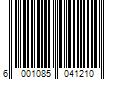 6 001085 041210